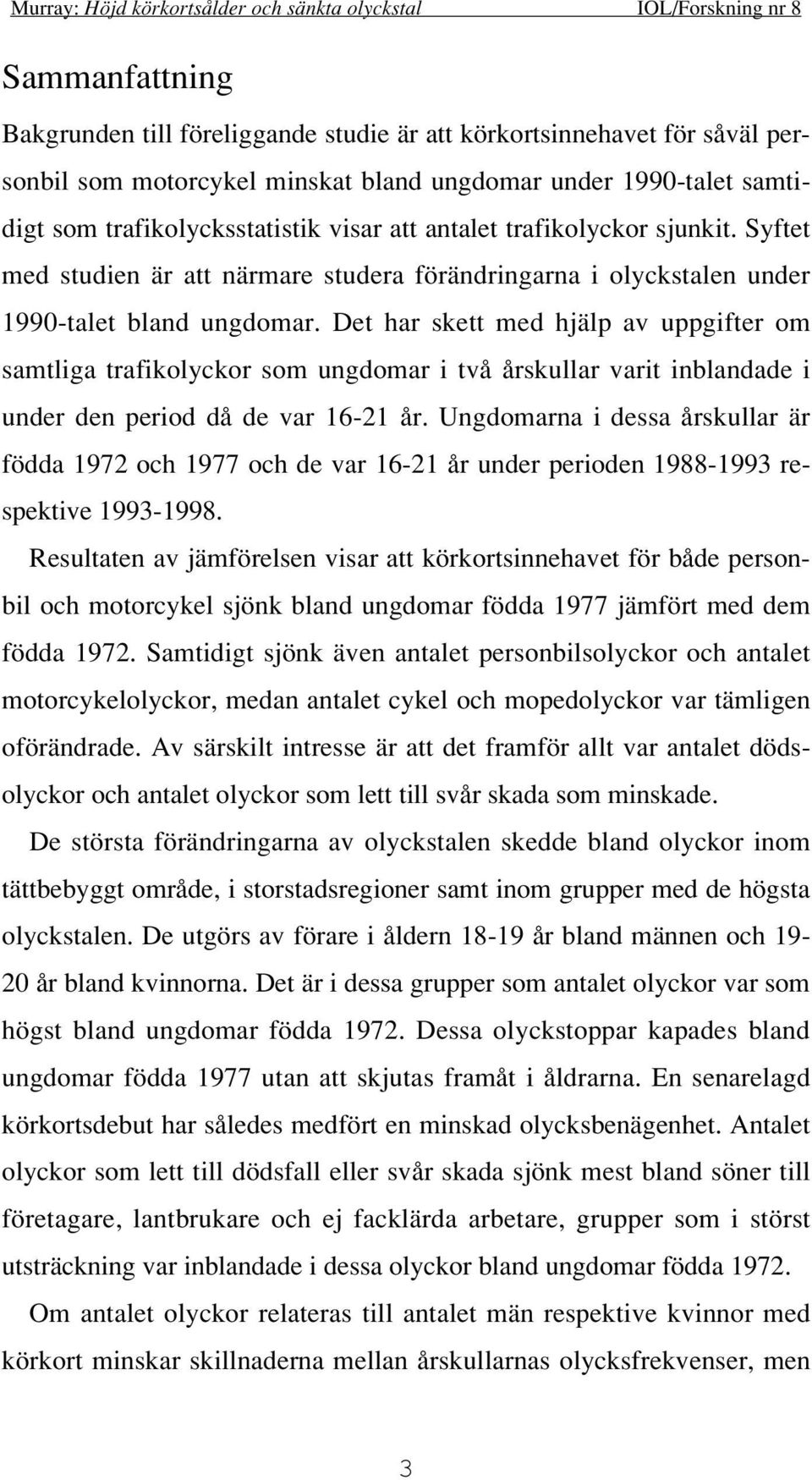 Murray: Höjd körkortsålder och sänkta olyckstal IOL/Forskning nr 8

Sammanfattning

Bakgrunden till föreliggande studie är att körkortsinnehavet för såväl personbil som motorcykel minskat bland ungdomar under 1990-talet samtidigt som trafikolycksstatistik visar att antalet trafikolyckor sjunkit. Syftet med studien är att närmare studera förändringarna i olyckstalen under 1990-talet bland ungdomar. Det har skett med hjälp av uppgifter om samtliga trafikolyckor som ungdomar i två årskullar varit inblandade i under den period då de var 16-21 år. Ungdomarna i dessa årskullar är födda 1972 och 1977 och de var 16-21 år under perioden 1988-1993 respektive 1993-1998.

Resultaten av jämförelsen visar att körkortsinnehavet för både personbil och motorcykel sjönk bland ungdomar födda 1977 jämfört med dem födda 1972. Samtidigt sjönk även antalet personbilsolyckor och antalet motorcykelolyckor, medan antalet cykel och mopedolyckor var tämligen oförändrade. Av särskilt intresse är att det framför allt var antalet dödsolyckor och antalet olyckor som lett till svår skada som minskade.

De största förändringarna av olyckstalen skedde bland olyckor inom tättbebyggt område, i storstadsregioner samt inom grupper med de högsta olyckstalen. De utgörs av förare i åldern 18-19 år bland männen och 19-20 år bland kvinnorna. Det är i dessa grupper som antalet olyckor var som högst bland ungdomar födda 1972. Dessa olyckstoppar kapades bland ungdomar födda 1977 utan att skjutas framåt i åldrarna. En senarelagd körkortsdebut har således medfört en minskad olycksbenägenhet. Antalet olyckor som lett till dödsfall eller svår skada sjönk mest bland söner till företagare, lantbrukare och ej facklärda arbetare, grupper som i störst utsträckning var inblandade i dessa olyckor bland ungdomar födda 1972.

Om antalet olyckor relateras till antalet män respektive kvinnor med körkort minskar skillnaderna mellan årskullarnas olycksfrekvenser, men

3